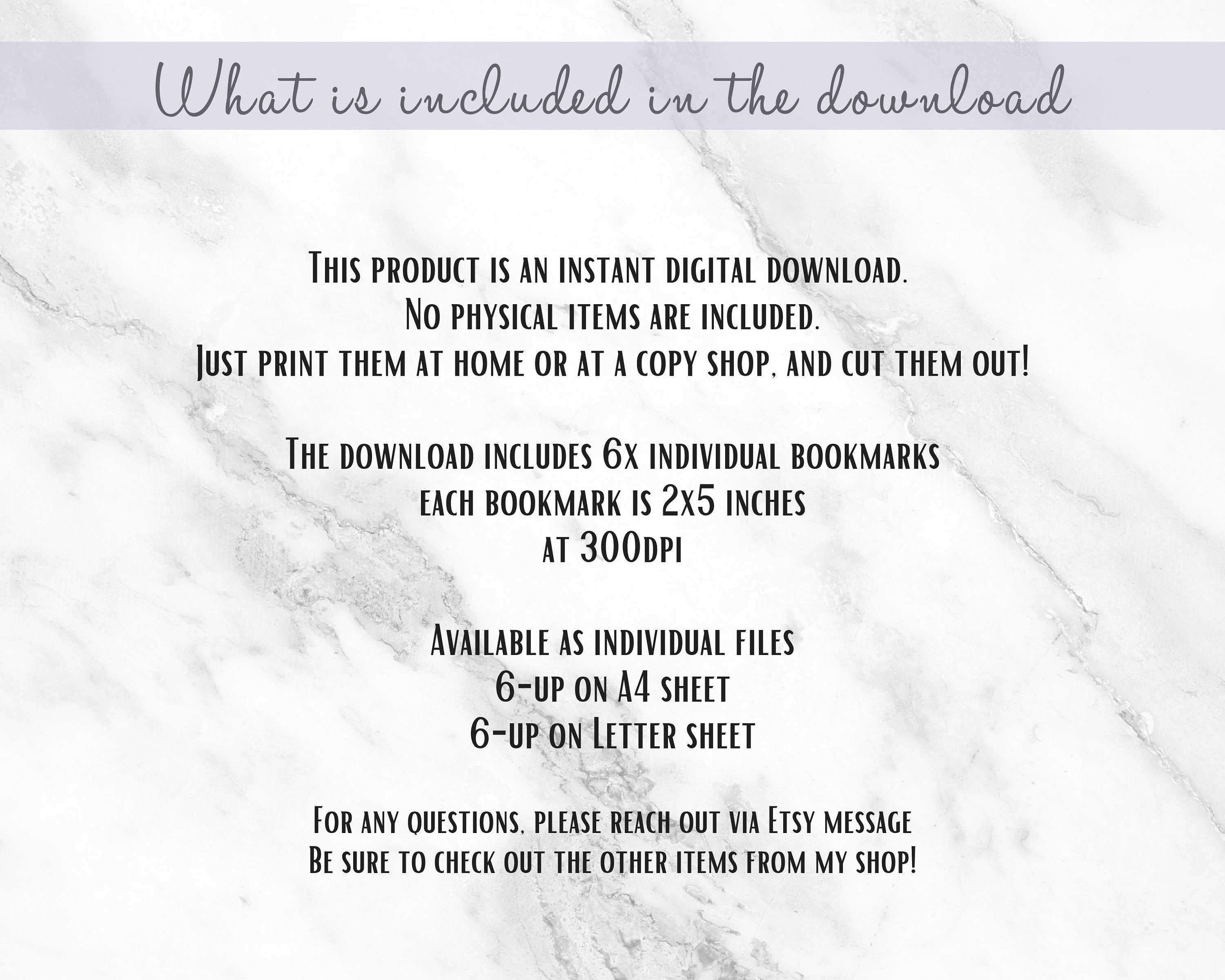 What is included in the download

This product is an instant digital download.
No physical items are included.
Just print them at home or at a copy shop, and cut them out!

The download includes 6x individual bookmarks
each bookmark is 2x5 inches
at 300dpi

Available as individual files
6-up on A4 sheet
6-up on Letter sheet

For any questions, please reach out via Etsy message
Be sure to check out the other items from my shop!